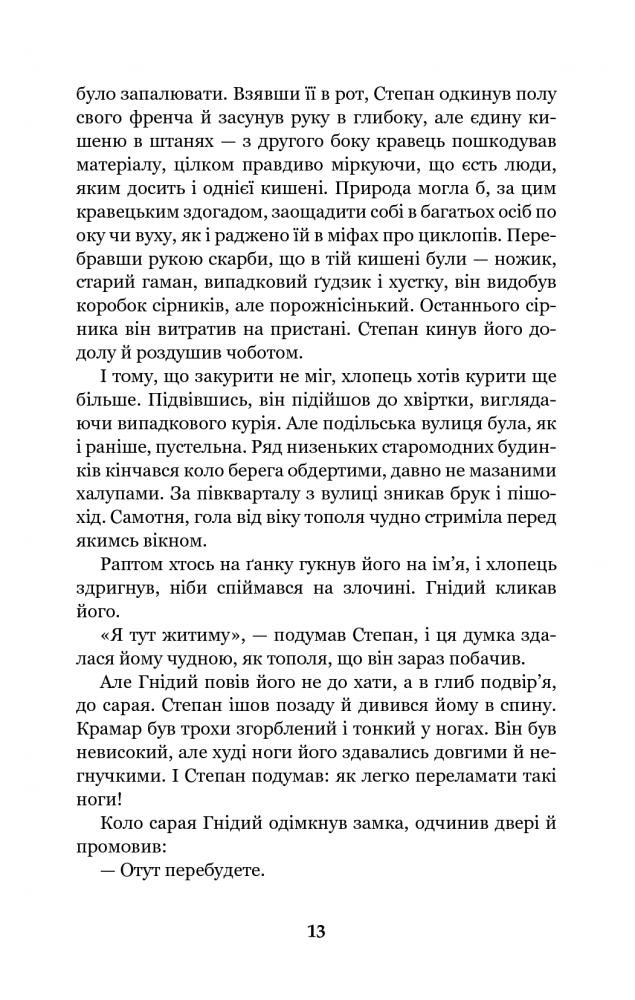 було запалювати. Взявши її в рот, Степан одкинув полу свого френча й засунув руку в глибоку, але єдину кишеню в штанях — з другого боку кравець пошкодував матеріалу, цілком правдиво міркуючи, що єсть люди, яким досить і однієї кишені. Природа могла б, за цим кравецьким здогадом, заощадити собі в багатьох осіб по оку чи вуху, як і раджено їй в міфах про циклопів. Перебравши рукою скарби, що в тій кишені були — ножик, старий гаман, випадковий ґудзик і хустку, він видобув коробок сірників, але порожнісінький. Останнього сірника він витратив на пристані. Степан кинув його додолу й роздушив чоботом.

І тому, що закурити не міг, хлопець хотів курити ще більше. Підвівшись, він підійшов до хвіртки, виглядаючи випадкового курія. Але подільська вулиця була, як і раніше, пустельна. Ряд низеньких старомодних будинків кінчався коло берега обдертими, давно не мазаними халупами. За півкварталу з вулиці зникав брук і пішохід. Самотня, гола від віку тополя чудно стриміла перед якимсь вікном.

Раптом хтось на ґанку гукнув його на ім'я, і хлопець здригнув, ніби спіймався на злочині. Гнідий кликав його.

«Я тут житиму», — подумав Степан, і ця думка здалася йому чудною, як тополя, що він зараз побачив.

Але Гнідий повів його не до хати, а в глиб подвір'я, до сарая. Степан ішов позаду й дивився йому в спину. Крамар був трохи згорблений і тонкий у ногах. Він був невисокий, але худі ноги його здавались довгими й негнучкими. І Степан подумав: як легко переламати такі ноги!

Коло сарая Гнідий одімкнув замка, одчинив двері й промовив:

— Отут перебудете.

13